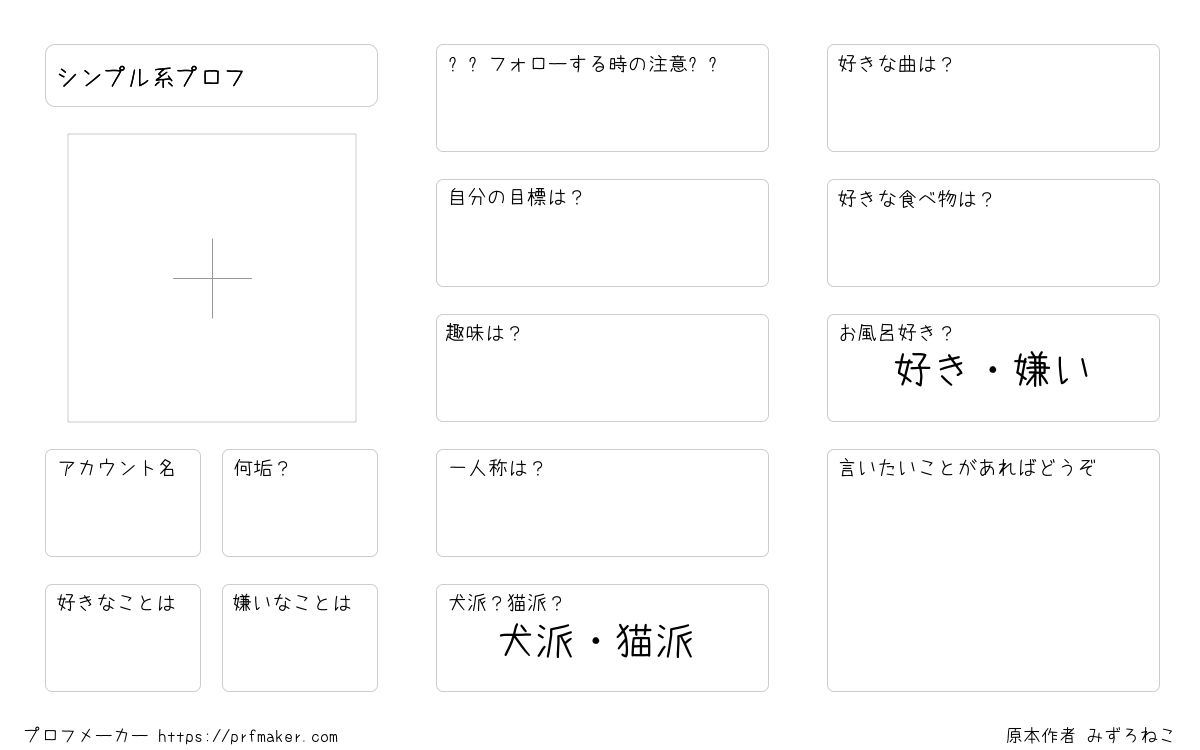 シンプル系プロフ

アカウント名

何垢？

好きなことは

嫌いなことは

？？フォローする時の注意？？

自分の目標は？

趣味は？

一人称は？

犬派？猫派？
犬派・猫派

好きな曲は？

好きな食べ物は？

お風呂好き？
好き・嫌い

言いたいことがあればどうぞ

プロフメーカー https://prfmaker.com

原本作者 みずろねこ